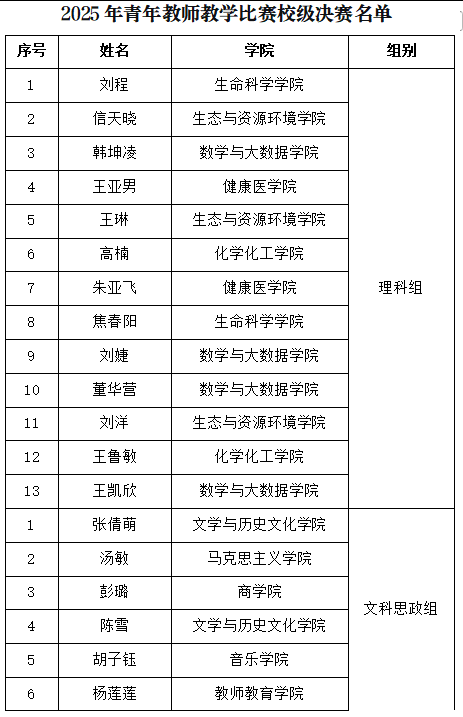 2025 年青年教师教学比赛校级决赛名单

| 序号 | 姓名 | 学院 | 组别 |
|---|---|---|---|
| 1 | 刘程 | 生命科学学院 | 理科组 |
| 2 | 信天晓 | 生态与资源环境学院 | |
| 3 | 韩坤凌 | 数学与大数据学院 | |
| 4 | 王亚男 | 健康医学院 | |
| 5 | 王琳 | 生态与资源环境学院 | |
| 6 | 高楠 | 化学化工学院 | |
| 7 | 朱亚飞 | 健康医学院 | |
| 8 | 焦春阳 | 生命科学学院 | |
| 9 | 刘婕 | 数学与大数据学院 | |
| 10 | 董华营 | 数学与大数据学院 | |
| 11 | 刘洋 | 生态与资源环境学院 | |
| 12 | 王鲁敏 | 化学化工学院 | |
| 13 | 王凯欣 | 数学与大数据学院 | |
| 1 | 张倩萌 | 文学与历史文化学院 | 文科思政组 |
| 2 | 汤敏 | 马克思主义学院 | |
| 3 | 彭璐 | 商学院 | |
| 4 | 陈雪 | 文学与历史文化学院 | |
| 5 | 胡子钰 | 音乐学院 | |
| 6 | 杨莲莲 | 教师教育学院 | |